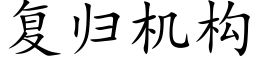 复归机构